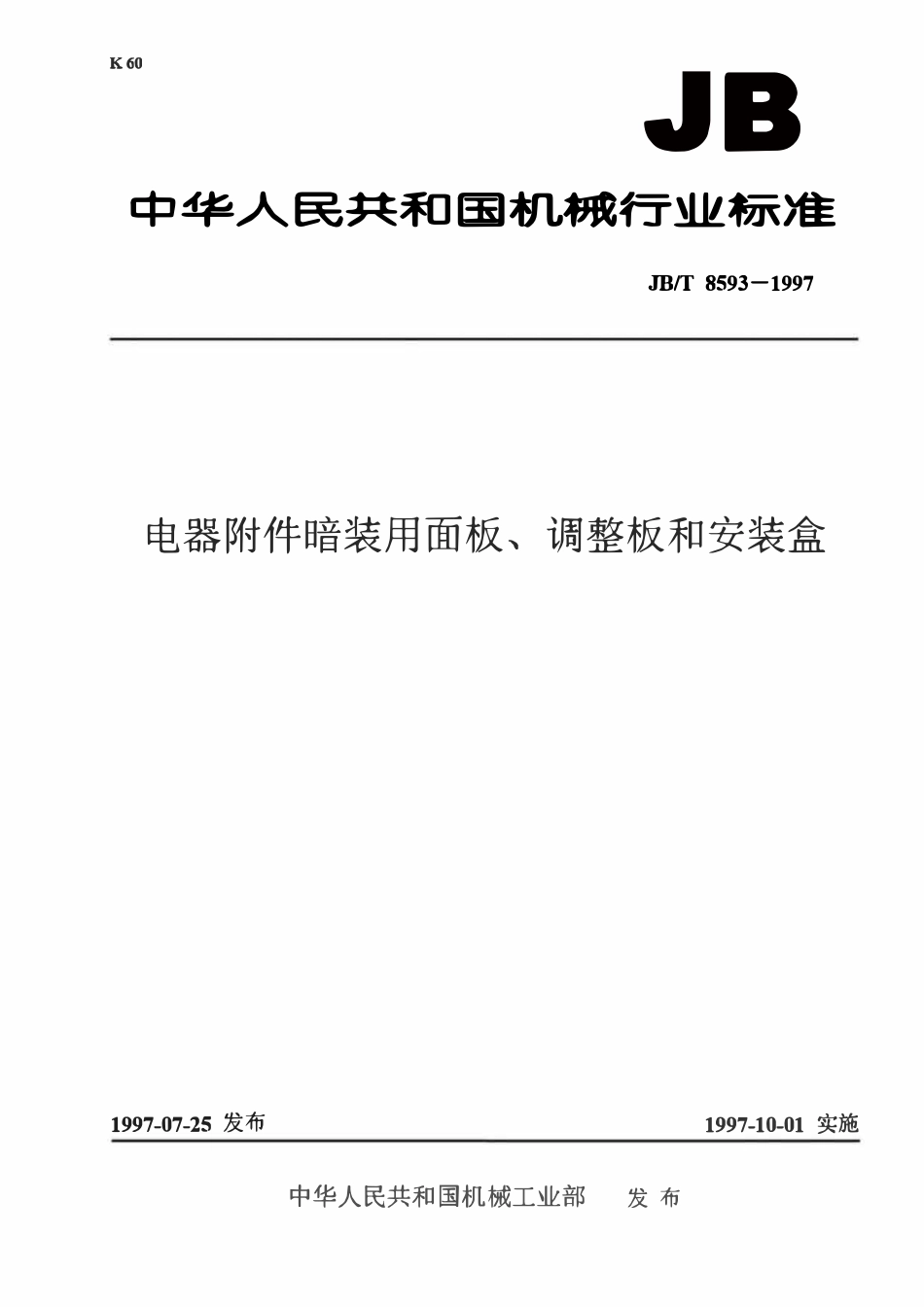 K 60

JB

中华人民共和国机械行业标准

JB/T 8593－1997

电器附件暗装用面板、调整板和安装盒

1997-07-25 发布

1997-10-01 实施

中华人民共和国机械工业部 发 布